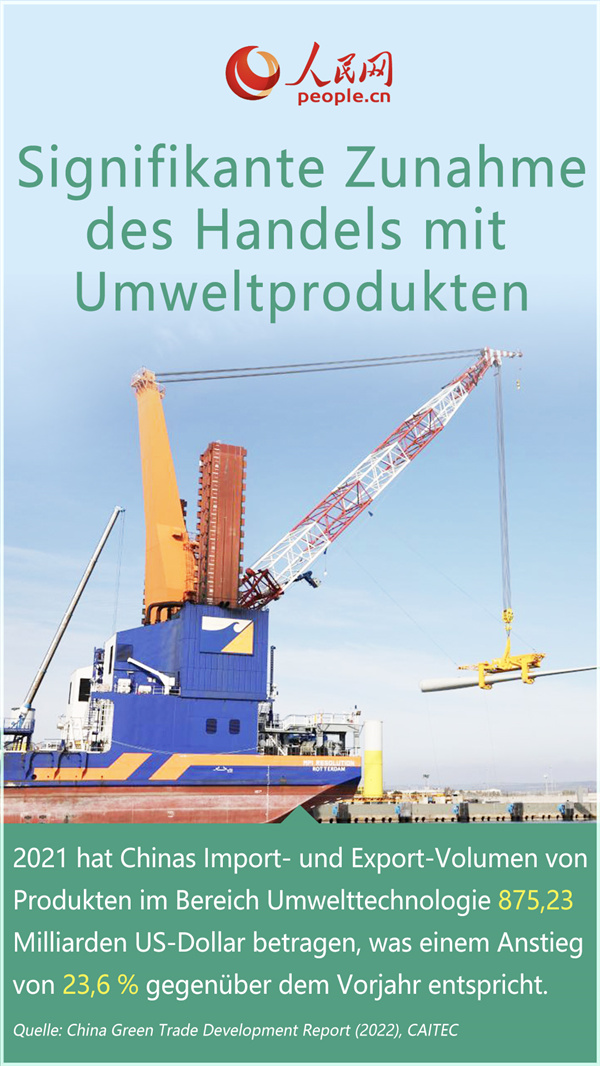 人民网
people.cn

Signifikante Zunahme des Handels mit Umweltprodukten

MPI RESOLUTION
ROTTERDAM

2021 hat Chinas Import- und Export-Volumen von Produkten im Bereich Umwelttechnologie 875,23 Milliarden US-Dollar betragen, was einem Anstieg von 23,6 % gegenüber dem Vorjahr entspricht.

Quelle: China Green Trade Development Report (2022), CAITEC